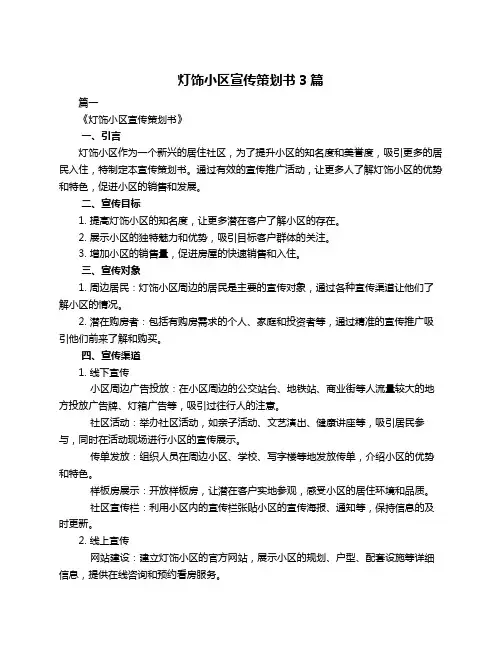 灯饰小区宣传策划书 3 篇

篇一

《灯饰小区宣传策划书》

一、引言

灯饰小区作为一个新兴的居住社区，为了提升小区的知名度和美誉度，吸引更多的居民入住，特制定本宣传策划书。通过有效的宣传推广活动，让更多人了解灯饰小区的优势和特色，促进小区的销售和发展。

二、宣传目标

1. 提高灯饰小区的知名度，让更多潜在客户了解小区的存在。

2. 展示小区的独特魅力和优势，吸引目标客户群体的关注。

3. 增加小区的销售量，促进房屋的快速销售和入住。

三、宣传对象

1. 周边居民：灯饰小区周边的居民是主要的宣传对象，通过各种宣传渠道让他们了解小区的情况。

2. 潜在购房者：包括有购房需求的个人、家庭和投资者等，通过精准的宣传推广吸引他们前来了解和购买。

四、宣传渠道

1. 线下宣传

小区周边广告投放：在小区周边的公交站台、地铁站、商业街等人流量较大的地方投放广告牌、灯箱广告等，吸引过往行人的注意。

社区活动：举办社区活动，如亲子活动、文艺演出、健康讲座等，吸引居民参与，同时在活动现场进行小区的宣传展示。

传单发放：组织人员在周边小区、学校、写字楼等地发放传单，介绍小区的优势和特色。

样板房展示：开放样板房，让潜在客户实地参观，感受小区的居住环境和品质。

社区宣传栏：利用小区内的宣传栏张贴小区的宣传海报、通知等，保持信息的及时更新。

2. 线上宣传

网站建设：建立灯饰小区的官方网站，展示小区的规划、户型、配套设施等详细信息，提供在线咨询和预约看房服务。